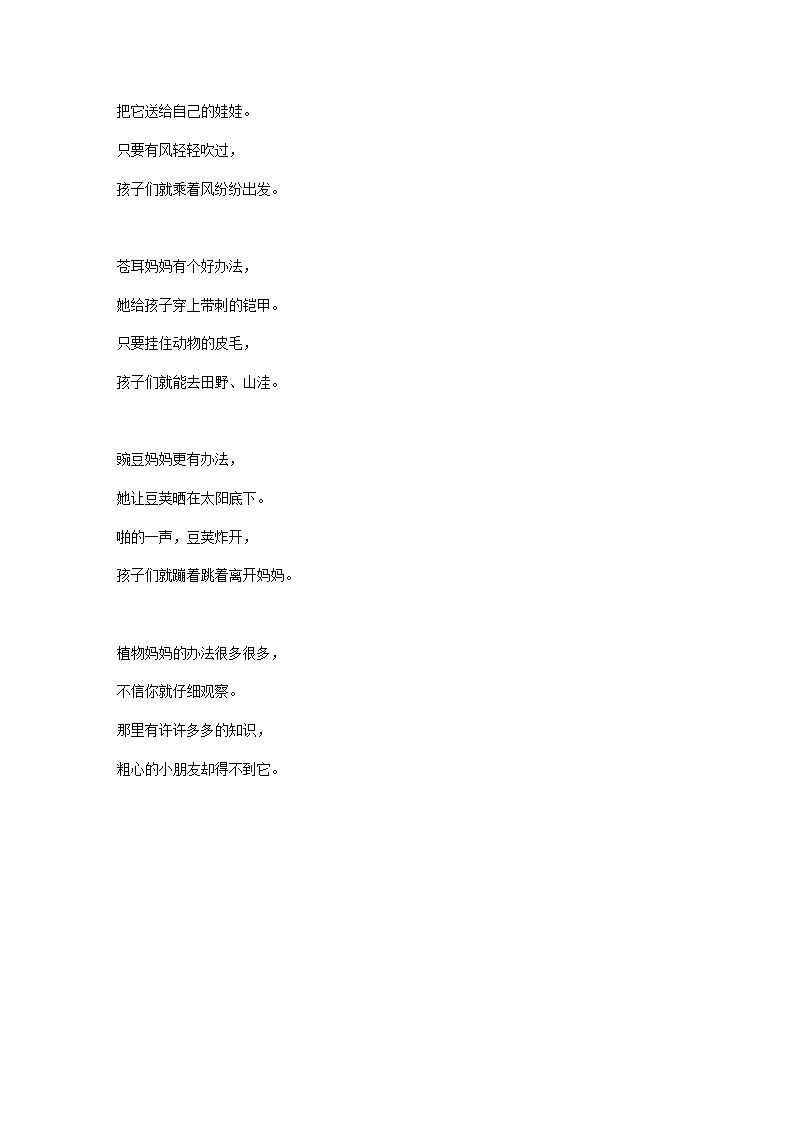 把它送给自己的娃娃。

只要有风轻轻吹过，

孩子们就乘着风纷纷出发。

苍耳妈妈有个好办法，

她给孩子穿上带刺的铠甲。

只要挂住动物的皮毛，

孩子们就能去田野、山洼。

豌豆妈妈更有办法，

她让豆荚晒在太阳底下。

啪的一声，豆荚炸开，

孩子们就蹦着跳着离开妈妈。

植物妈妈的办法很多很多，

不信你就仔细观察。

那里有许许多多的知识，

粗心的小朋友却得不到它。